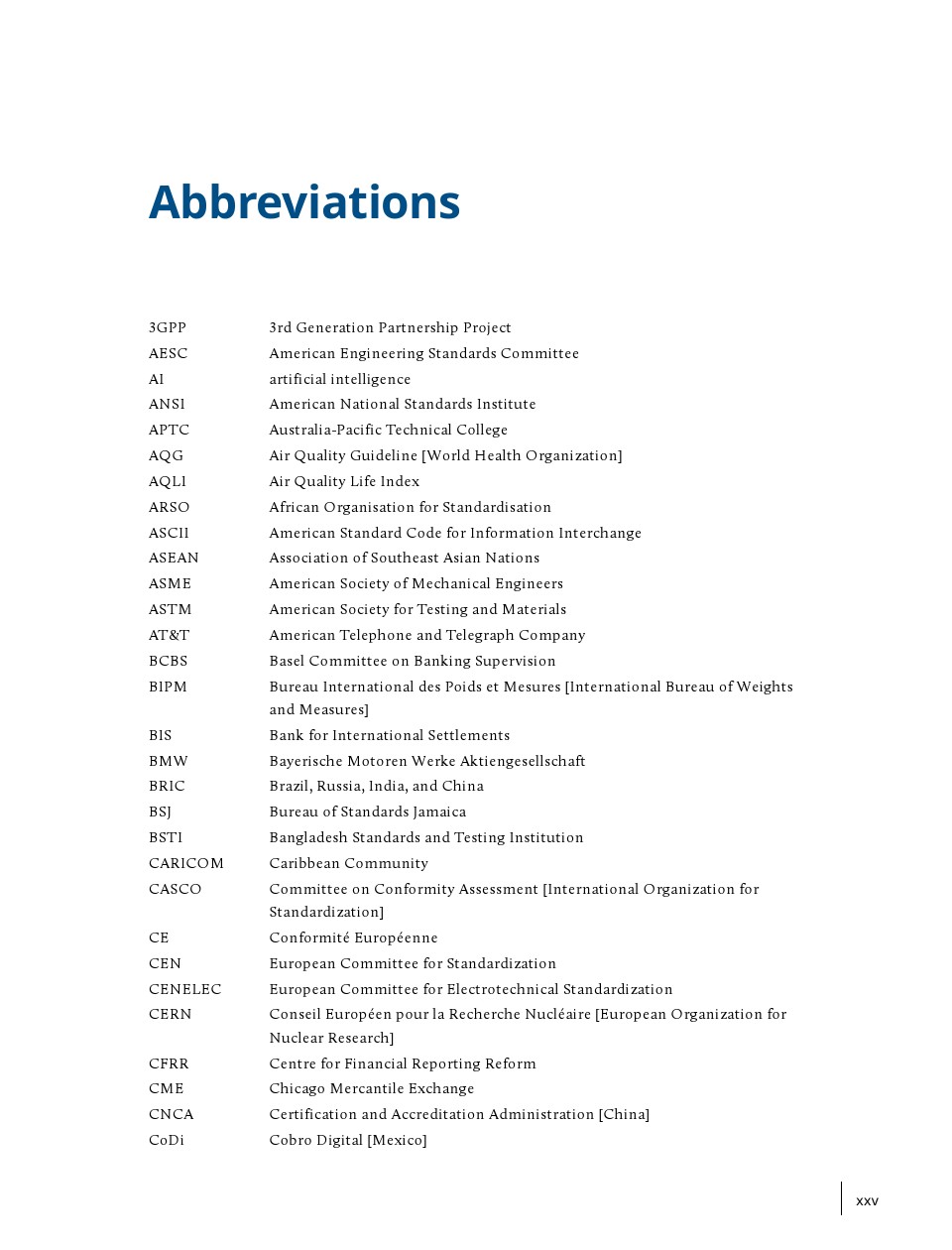 Abbreviations

| | |
|---|---|
| 3GPP | 3rd Generation Partnership Project |
| AESC | American Engineering Standards Committee |
| AI | artificial intelligence |
| ANSI | American National Standards Institute |
| APTC | Australia-Pacific Technical College |
| AQG | Air Quality Guideline [World Health Organization] |
| AQLI | Air Quality Life Index |
| ARSO | African Organisation for Standardisation |
| ASCII | American Standard Code for Information Interchange |
| ASEAN | Association of Southeast Asian Nations |
| ASME | American Society of Mechanical Engineers |
| ASTM | American Society for Testing and Materials |
| AT&T | American Telephone and Telegraph Company |
| BCBS | Basel Committee on Banking Supervision |
| BIPM | Bureau International des Poids et Mesures [International Bureau of Weights and Measures] |
| BIS | Bank for International Settlements |
| BMW | Bayerische Motoren Werke Aktiengesellschaft |
| BRIC | Brazil, Russia, India, and China |
| BSJ | Bureau of Standards Jamaica |
| BSTI | Bangladesh Standards and Testing Institution |
| CARICOM | Caribbean Community |
| CASCO | Committee on Conformity Assessment [International Organization for Standardization] |
| CE | Conformité Européenne |
| CEN | European Committee for Standardization |
| CENELEC | European Committee for Electrotechnical Standardization |
| CERN | Conseil Européen pour la Recherche Nucléaire [European Organization for Nuclear Research] |
| CFRR | Centre for Financial Reporting Reform |
| CME | Chicago Mercantile Exchange |
| CNCA | Certification and Accreditation Administration [China] |
| CoDi | Cobro Digital [Mexico] |

xxv